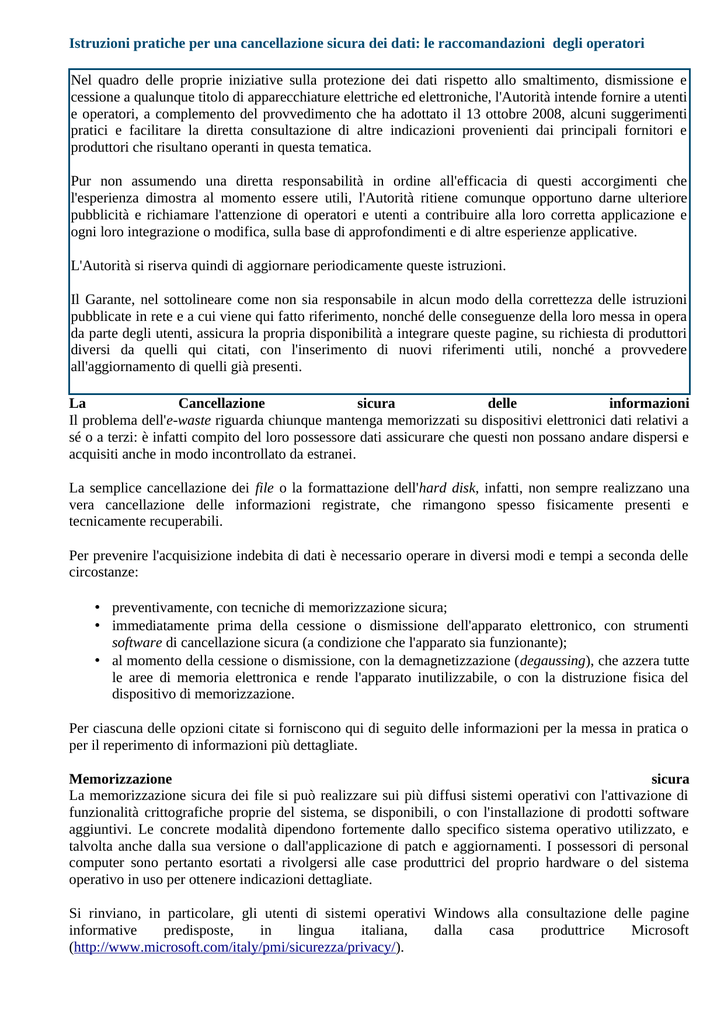 Istruzioni pratiche per una cancellazione sicura dei dati: le raccomandazioni degli operatori

Nel quadro delle proprie iniziative sulla protezione dei dati rispetto allo smaltimento, dismissione e cessione a qualunque titolo di apparecchiature elettriche ed elettroniche, l'Autorità intende fornire a utenti e operatori, a complemento del provvedimento che ha adottato il 13 ottobre 2008, alcuni suggerimenti pratici e facilitare la diretta consultazione di altre indicazioni provenienti dai principali fornitori e produttori che risultano operanti in questa tematica.

Pur non assumendo una diretta responsabilità in ordine all'efficacia di questi accorgimenti che l'esperienza dimostra al momento essere utili, l'Autorità ritiene comunque opportuno darne ulteriore pubblicità e richiamare l'attenzione di operatori e utenti a contribuire alla loro corretta applicazione e ogni loro integrazione o modifica, sulla base di approfondimenti e di altre esperienze applicative.

L'Autorità si riserva quindi di aggiornare periodicamente queste istruzioni.

Il Garante, nel sottolineare come non sia responsabile in alcun modo della correttezza delle istruzioni pubblicate in rete e a cui viene qui fatto riferimento, nonché delle conseguenze della loro messa in opera da parte degli utenti, assicura la propria disponibilità a integrare queste pagine, su richiesta di produttori diversi da quelli qui citati, con l'inserimento di nuovi riferimenti utili, nonché a provvedere all'aggiornamento di quelli già presenti.

La Cancellazione sicura delle informazioni
Il problema dell'e-waste riguarda chiunque mantenga memorizzati su dispositivi elettronici dati relativi a sé o a terzi: è infatti compito del loro possessore dati assicurare che questi non possano andare dispersi e acquisiti anche in modo incontrollato da estranei.

La semplice cancellazione dei file o la formattazione dell'hard disk, infatti, non sempre realizzano una vera cancellazione delle informazioni registrate, che rimangono spesso fisicamente presenti e tecnicamente recuperabili.

Per prevenire l'acquisizione indebita di dati è necessario operare in diversi modi e tempi a seconda delle circostanze:

• preventivamente, con tecniche di memorizzazione sicura;
• immediatamente prima della cessione o dismissione dell'apparato elettronico, con strumenti software di cancellazione sicura (a condizione che l'apparato sia funzionante);
• al momento della cessione o dismissione, con la demagnetizzazione (degaussing), che azzera tutte le aree di memoria elettronica e rende l'apparato inutilizzabile, o con la distruzione fisica del dispositivo di memorizzazione.

Per ciascuna delle opzioni citate si forniscono qui di seguito delle informazioni per la messa in pratica o per il reperimento di informazioni più dettagliate.

Memorizzazione sicura
La memorizzazione sicura dei file si può realizzare sui più diffusi sistemi operativi con l'attivazione di funzionalità crittografiche proprie del sistema, se disponibili, o con l'installazione di prodotti software aggiuntivi. Le concrete modalità dipendono fortemente dallo specifico sistema operativo utilizzato, e talvolta anche dalla sua versione o dall'applicazione di patch e aggiornamenti. I possessori di personal computer sono pertanto esortati a rivolgersi alle case produttrici del proprio hardware o del sistema operativo in uso per ottenere indicazioni dettagliate.

Si rinviano, in particolare, gli utenti di sistemi operativi Windows alla consultazione delle pagine informative predisposte, in lingua italiana, dalla casa produttrice Microsoft (http://www.microsoft.com/italy/pmi/sicurezza/privacy/).